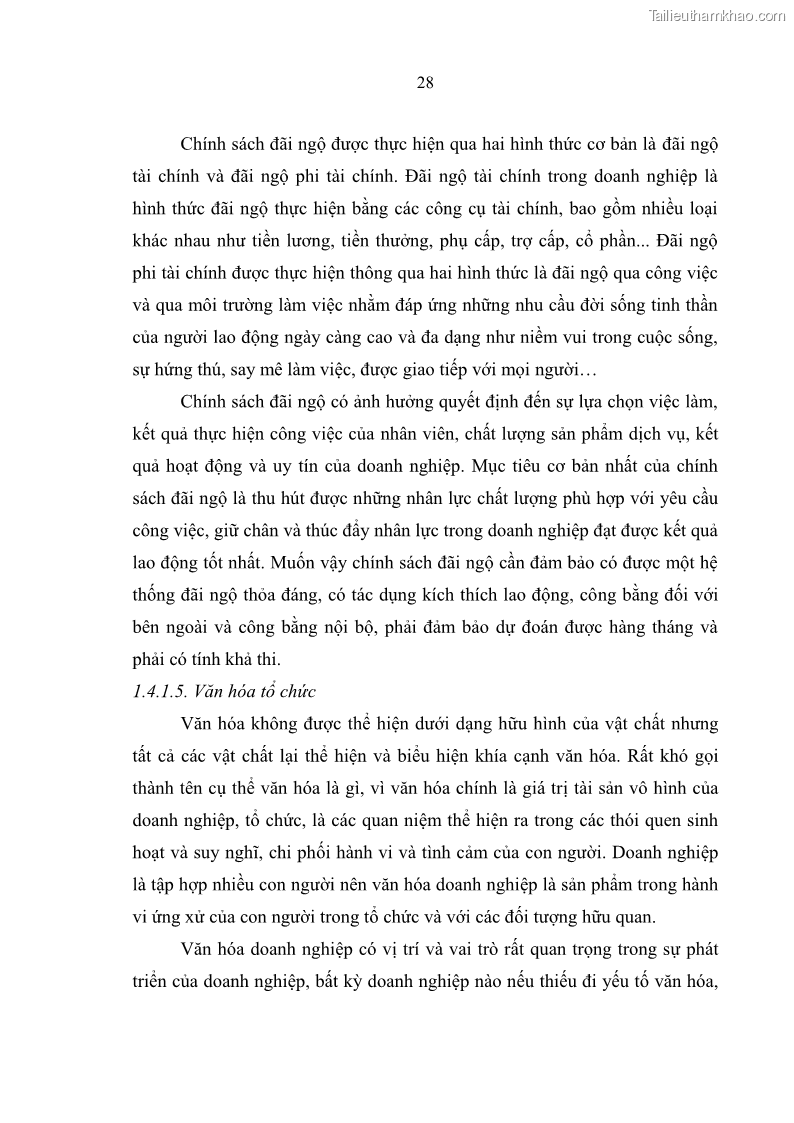 Tailieuthamkhao.com

28

Chính sách đãi ngộ được thực hiện qua hai hình thức cơ bản là đãi ngộ tài chính và đãi ngộ phi tài chính. Đãi ngộ tài chính trong doanh nghiệp là hình thức đãi ngộ thực hiện bằng các công cụ tài chính, bao gồm nhiều loại khác nhau như tiền lương, tiền thưởng, phụ cấp, trợ cấp, cổ phần... Đãi ngộ phi tài chính được thực hiện thông qua hai hình thức là đãi ngộ qua công việc và qua môi trường làm việc nhằm đáp ứng những nhu cầu đời sống tinh thần của người lao động ngày càng cao và đa dạng như niềm vui trong cuộc sống, sự hứng thú, say mê làm việc, được giao tiếp với mọi người…

Chính sách đãi ngộ có ảnh hưởng quyết định đến sự lựa chọn việc làm, kết quả thực hiện công việc của nhân viên, chất lượng sản phẩm dịch vụ, kết quả hoạt động và uy tín của doanh nghiệp. Mục tiêu cơ bản nhất của chính sách đãi ngộ là thu hút được những nhân lực chất lượng phù hợp với yêu cầu công việc, giữ chân và thúc đẩy nhân lực trong doanh nghiệp đạt được kết quả lao động tốt nhất. Muốn vậy chính sách đãi ngộ cần đảm bảo có được một hệ thống đãi ngộ thỏa đáng, có tác dụng kích thích lao động, công bằng đối với bên ngoài và công bằng nội bộ, phải đảm bảo dự đoán được hàng tháng và phải có tính khả thi.

1.4.1.5. Văn hóa tổ chức

Văn hóa không được thể hiện dưới dạng hữu hình của vật chất nhưng tất cả các vật chất lại thể hiện và biểu hiện khía cạnh văn hóa. Rất khó gọi thành tên cụ thể văn hóa là gì, vì văn hóa chính là giá trị tài sản vô hình của doanh nghiệp, tổ chức, là các quan niệm thể hiện ra trong các thói quen sinh hoạt và suy nghĩ, chi phối hành vi và tình cảm của con người. Doanh nghiệp là tập hợp nhiều con người nên văn hóa doanh nghiệp là sản phẩm trong hành vi ứng xử của con người trong tổ chức và với các đối tượng hữu quan.

Văn hóa doanh nghiệp có vị trí và vai trò rất quan trọng trong sự phát triển của doanh nghiệp, bất kỳ doanh nghiệp nào nếu thiếu đi yếu tố văn hóa,